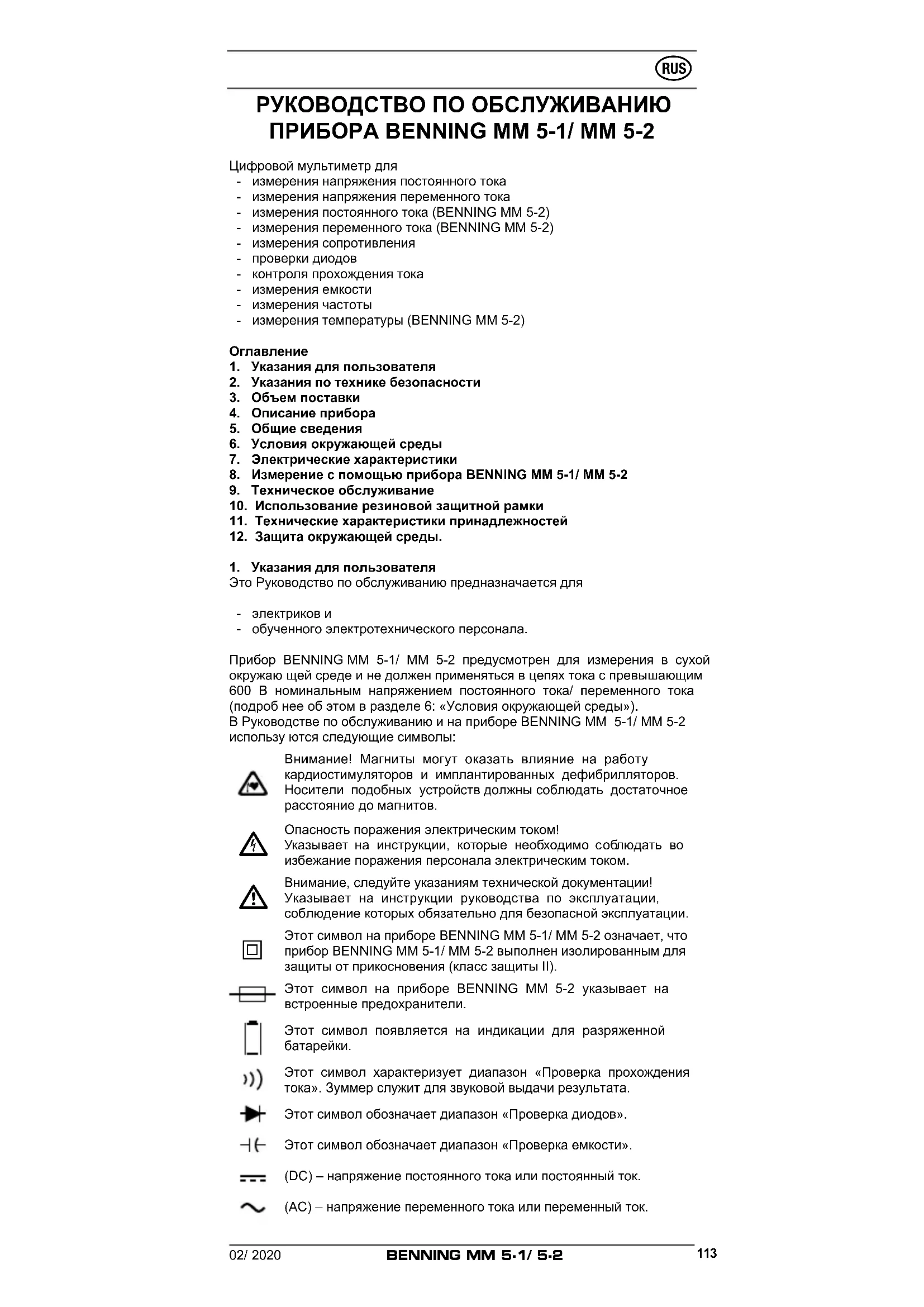 RUS

РУКОВОДСТВО ПО ОБСЛУЖИВАНИЮ ПРИБОРА BENNING MM 5-1/ MM 5-2

Цифровой мультиметр для
- измерения напряжения постоянного тока
- измерения напряжения переменного тока
- измерения постоянного тока (BENNING MM 5-2)
- измерения переменного тока (BENNING MM 5-2)
- измерения сопротивления
- проверки диодов
- контроля прохождения тока
- измерения емкости
- измерения частоты
- измерения температуры (BENNING MM 5-2)

Оглавление
1. Указания для пользователя
2. Указания по технике безопасности
3. Объем поставки
4. Описание прибора
5. Общие сведения
6. Условия окружающей среды
7. Электрические характеристики
8. Измерение с помощью прибора BENNING MM 5-1/ MM 5-2
9. Техническое обслуживание
10. Использование резиновой защитной рамки
11. Технические характеристики принадлежностей
12. Защита окружающей среды.

1. Указания для пользователя
Это Руководство по обслуживанию предназначается для

- электриков и
- обученного электротехнического персонала.

Прибор BENNING MM 5-1/ MM 5-2 предусмотрен для измерения в сухой окружаю щей среде и не должен применяться в цепях тока с превышающим 600 В номинальным напряжением постоянного тока/ переменного тока (подроб нее об этом в разделе 6: «Условия окружающей среды»).
В Руководстве по обслуживанию и на приборе BENNING MM 5-1/ MM 5-2 использу ются следующие символы:

Внимание! Магниты могут оказать влияние на работу кардиостимуляторов и имплантированных дефибрилляторов. Носители подобных устройств должны соблюдать достаточное расстояние до магнитов.

Опасность поражения электрическим током!
Указывает на инструкции, которые необходимо соблюдать во избежание поражения персонала электрическим током.

Внимание, следуйте указаниям технической документации!
Указывает на инструкции руководства по эксплуатации, соблюдение которых обязательно для безопасной эксплуатации.

Этот символ на приборе BENNING MM 5-1/ MM 5-2 означает, что прибор BENNING MM 5-1/ MM 5-2 выполнен изолированным для защиты от прикосновения (класс защиты II).

Этот символ на приборе BENNING MM 5-2 указывает на встроенные предохранители.

Этот символ появляется на индикации для разряженной батарейки.

Этот символ характеризует диапазон «Проверка прохождения тока». Зуммер служит для звуковой выдачи результата.

Этот символ обозначает диапазон «Проверка диодов».

Этот символ обозначает диапазон «Проверка емкости».

(DC) – напряжение постоянного тока или постоянный ток.

(AC) – напряжение переменного тока или переменный ток.

02/ 2020 BENNING MM 5-1/ 5-2 113